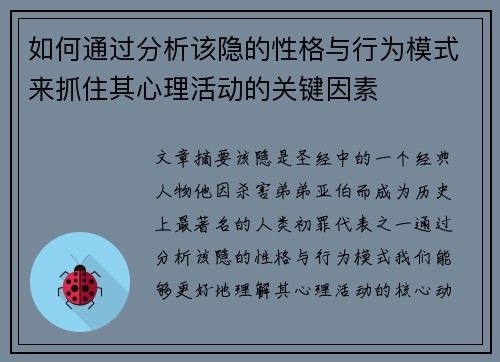 如何通过分析该隐的性格与行为模式来抓住其心理活动的关键因素

文章摘要该隐是圣经中的一个经典人物他因杀害弟弟亚伯而成为历史上最著名的人类初罪代表之一通过分析该隐的性格与行为模式我们能够更好地理解其心理活动的核心动